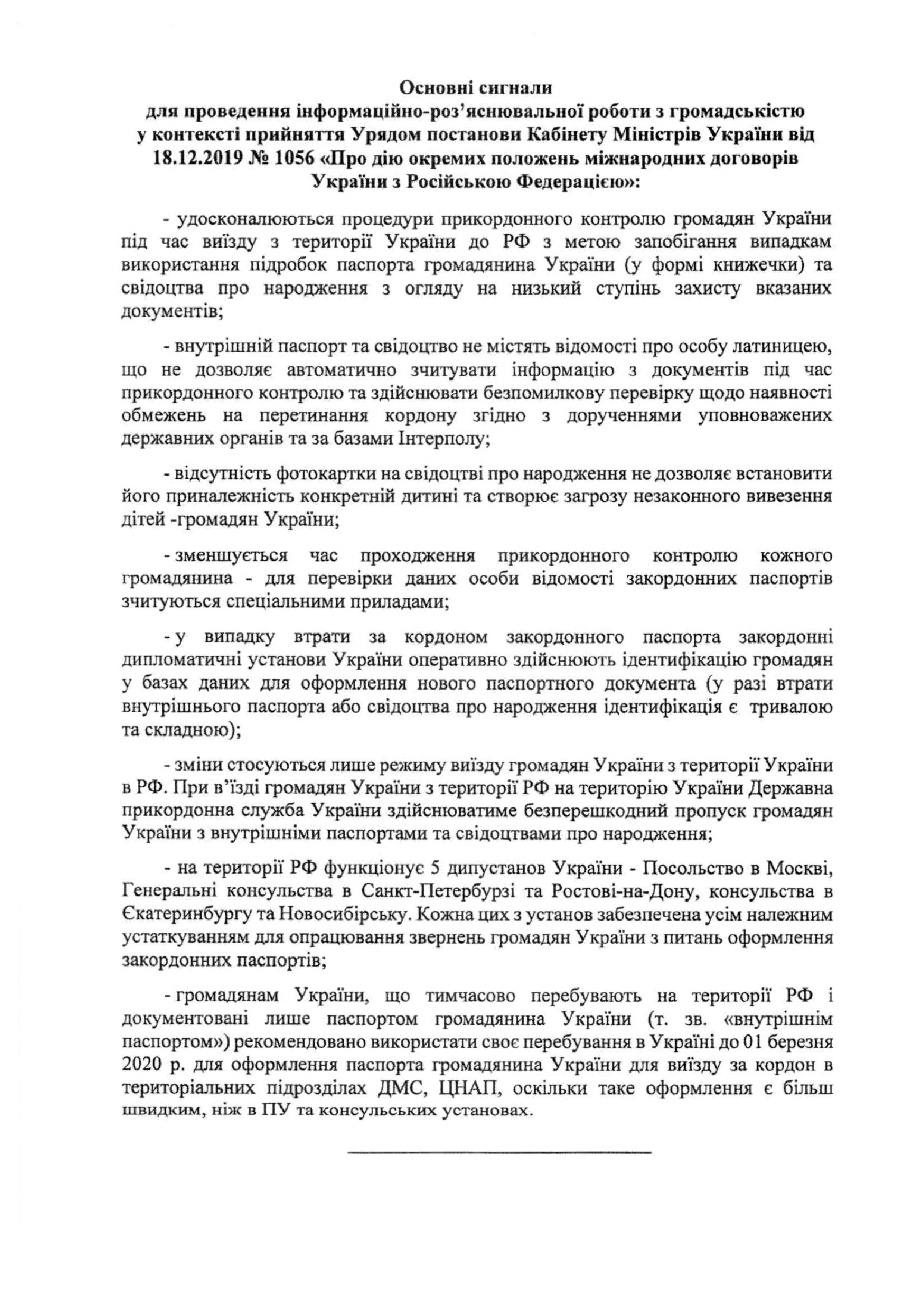 Основні сигнали
для проведення інформаційно-роз'яснювальної роботи з громадськістю у контексті прийняття Урядом постанови Кабінету Міністрів України від 18.12.2019 № 1056 «Про дію окремих положень міжнародних договорів України з Російською Федерацією»:

- удосконалюються процедури прикордонного контролю громадян України під час виїзду з території України до РФ з метою запобігання випадкам використання підробок паспорта громадянина України (у формі книжечки) та свідоцтва про народження з огляду на низький ступінь захисту вказаних документів;

- внутрішній паспорт та свідоцтво не містять відомості про особу латиницею, що не дозволяє автоматично зчитувати інформацію з документів під час прикордонного контролю та здійснювати безпомилкову перевірку щодо наявності обмежень на перетинання кордону згідно з дорученнями уповноважених державних органів та за базами Інтерполу;

- відсутність фотокартки на свідоцтві про народження не дозволяє встановити його приналежність конкретній дитині та створює загрозу незаконного вивезення дітей -громадян України;

- зменшується час проходження прикордонного контролю кожного громадянина - для перевірки даних особи відомості закордонних паспортів зчитуються спеціальними приладами;

- у випадку втрати за кордоном закордонного паспорта закордонні дипломатичні установи України оперативно здійснюють ідентифікацію громадян у базах даних для оформлення нового паспортного документа (у разі втрати внутрішнього паспорта або свідоцтва про народження ідентифікація є тривалою та складною);

- зміни стосуються лише режиму виїзду громадян України з території України в РФ. При в'їзді громадян України з території РФ на територію України Державна прикордонна служба України здійснюватиме безперешкодний пропуск громадян України з внутрішніми паспортами та свідоцтвами про народження;

- на території РФ функціонує 5 дипустанов України - Посольство в Москві, Генеральні консульства в Санкт-Петербурзі та Ростові-на-Дону, консульства в Єкатеринбургу та Новосибірську. Кожна цих з установ забезпечена усім належним устаткуванням для опрацювання звернень громадян України з питань оформлення закордонних паспортів;

- громадянам України, що тимчасово перебувають на території РФ і документовані лише паспортом громадянина України (т. зв. «внутрішнім паспортом») рекомендовано використати своє перебування в Україні до 01 березня 2020 р. для оформлення паспорта громадянина України для виїзду за кордон в територіальних підрозділах ДМС, ЦНАП, оскільки таке оформлення є більш швидким, ніж в ПУ та консульських установах.